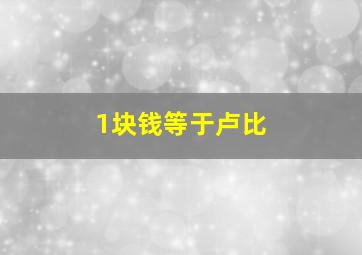 1块钱等于卢比